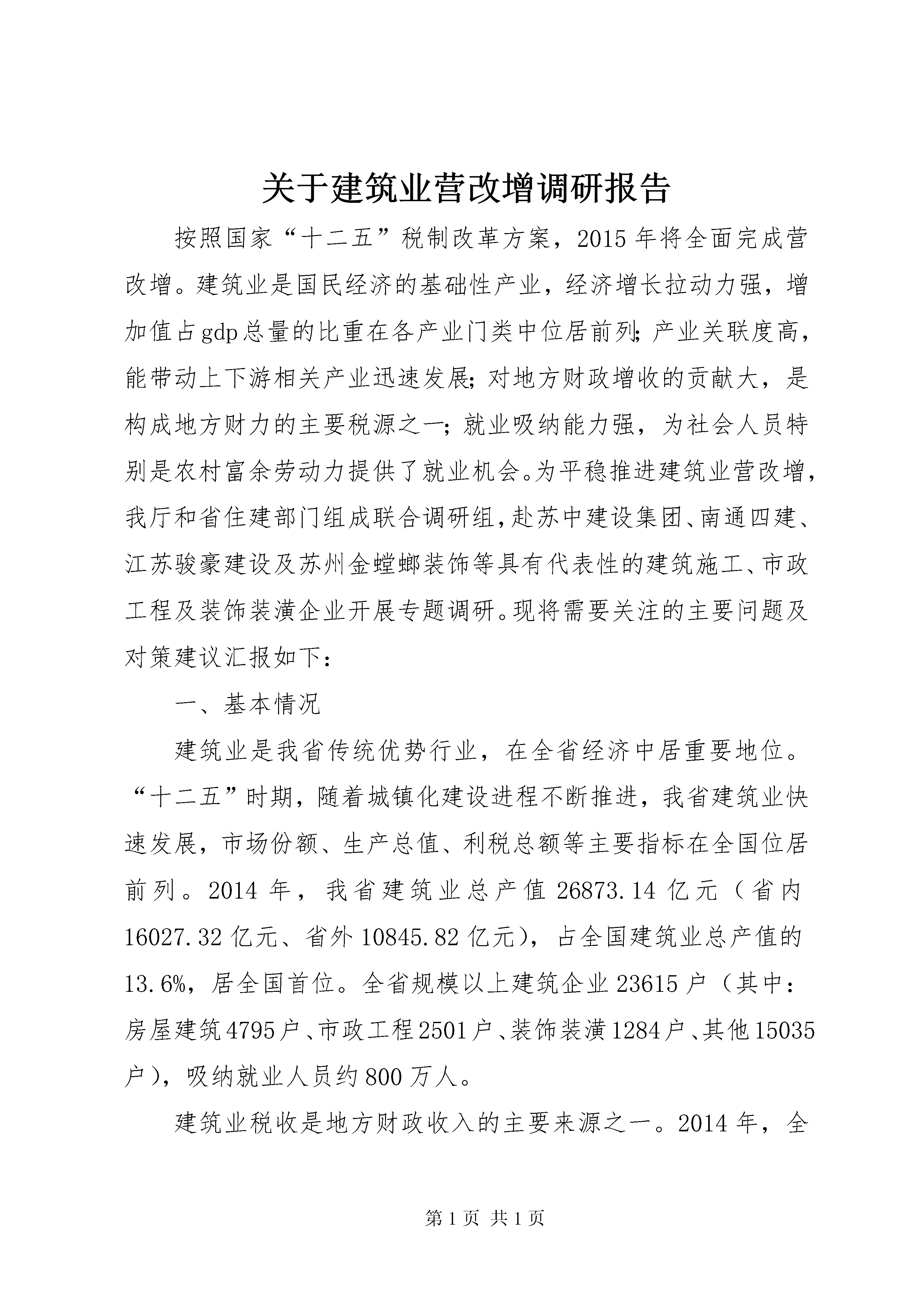 关于建筑业营改增调研报告

按照国家“十二五”税制改革方案，2015年将全面完成营改增。建筑业是国民经济的基础性产业，经济增长拉动力强，增加值占gdp总量的比重在各产业门类中位居前列；产业关联度高，能带动上下游相关产业迅速发展；对地方财政增收的贡献大，是构成地方财力的主要税源之一；就业吸纳能力强，为社会人员特别是农村富余劳动力提供了就业机会。为平稳推进建筑业营改增，我厅和省住建部门组成联合调研组，赴苏中建设集团、南通四建、江苏骏豪建设及苏州金螳螂装饰等具有代表性的建筑施工、市政工程及装饰装潢企业开展专题调研。现将需要关注的主要问题及对策建议汇报如下：

一、基本情况

建筑业是我省传统优势行业，在全省经济中居重要地位。“十二五”时期，随着城镇化建设进程不断推进，我省建筑业快速发展，市场份额、生产总值、利税总额等主要指标在全国位居前列。2014年，我省建筑业总产值26873.14亿元（省内16027.32亿元、省外10845.82亿元），占全国建筑业总产值的13.6%，居全国首位。全省规模以上建筑企业23615户（其中：房屋建筑4795户、市政工程2501户、装饰装潢1284户、其他15035户），吸纳就业人员约800万人。

建筑业税收是地方财政收入的主要来源之一。2014年，全

第1页 共1页